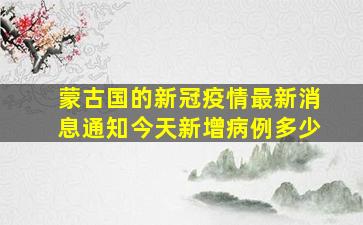 蒙古国的新冠疫情最新消息通知今天新增病例多少